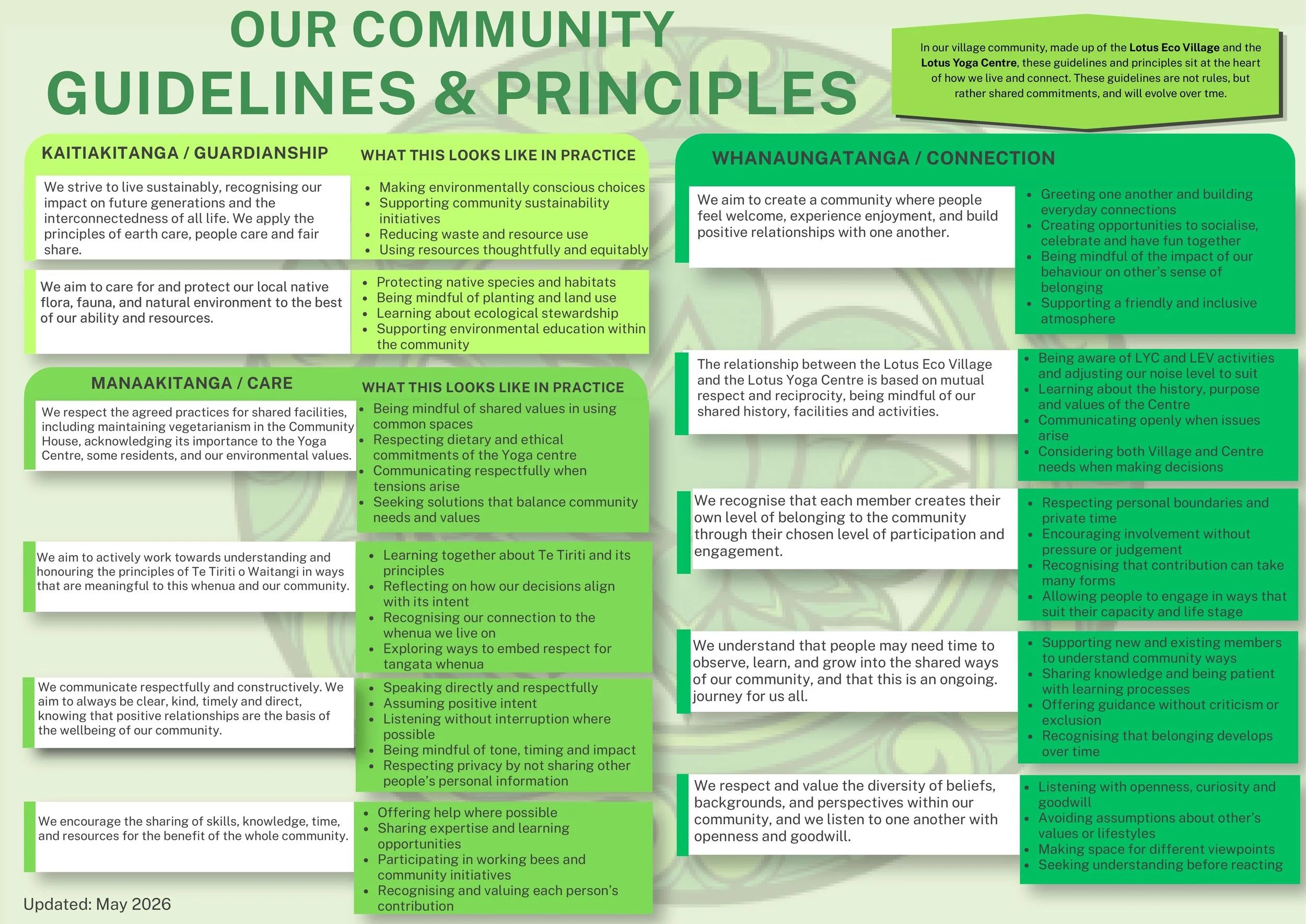 OUR COMMUNITY
GUIDELINES & PRINCIPLES

In our village community, made up of the Lotus Eco Village and the Lotus Yoga Centre, these guidelines and principles sit at the heart of how we live and connect. These guidelines are not rules, but rather shared commitments, and will evolve over tme.

KAITIAKITANGA / GUARDIANSHIP

WHAT THIS LOOKS LIKE IN PRACTICE

We strive to live sustainably, recognising our impact on future generations and the interconnectedness of all life. We apply the principles of earth care, people care and fair share.

- Making environmentally conscious choices
- Supporting community sustainability initiatives
- Reducing waste and resource use
- Using resources thoughtfully and equitably

We aim to care for and protect our local native flora, fauna, and natural environment to the best of our ability and resources.

- Protecting native species and habitats
- Being mindful of planting and land use
- Learning about ecological stewardship
- Supporting environmental education within the community

MANAAKITANGA / CARE

WHAT THIS LOOKS LIKE IN PRACTICE

We respect the agreed practices for shared facilities, including maintaining vegetarianism in the Community House, acknowledging its importance to the Yoga Centre, some residents, and our environmental values.

- Being mindful of shared values in using common spaces
- Respecting dietary and ethical commitments of the Yoga centre
- Communicating respectfully when tensions arise
- Seeking solutions that balance community needs and values

We aim to actively work towards understanding and honouring the principles of Te Tiriti o Waitangi in ways that are meaningful to this whenua and our community.

- Learning together about Te Tiriti and its principles
- Reflecting on how our decisions align with its intent
- Recognising our connection to the whenua we live on
- Exploring ways to embed respect for tangata whenua

We communicate respectfully and constructively. We aim to always be clear, kind, timely and direct, knowing that positive relationships are the basis of the wellbeing of our community.

- Speaking directly and respectfully
- Assuming positive intent
- Listening without interruption where possible
- Being mindful of tone, timing and impact
- Respecting privacy by not sharing other people's personal information

We encourage the sharing of skills, knowledge, time, and resources for the benefit of the whole community.

- Offering help where possible
- Sharing expertise and learning opportunities
- Participating in working bees and community initiatives
- Recognising and valuing each person's contribution

Updated: May 2026

WHANAUNGATANGA / CONNECTION

We aim to create a community where people feel welcome, experience enjoyment, and build positive relationships with one another.

- Greeting one another and building everyday connections
- Creating opportunities to socialise, celebrate and have fun together
- Being mindful of the impact of our behaviour on other's sense of belonging
- Supporting a friendly and inclusive atmosphere

The relationship between the Lotus Eco Village and the Lotus Yoga Centre is based on mutual respect and reciprocity, being mindful of our shared history, facilities and activities.

- Being aware of LYC and LEV activities and adjusting our noise level to suit
- Learning about the history, purpose and values of the Centre
- Communicating openly when issues arise
- Considering both Village and Centre needs when making decisions

We recognise that each member creates their own level of belonging to the community through their chosen level of participation and engagement.

- Respecting personal boundaries and private time
- Encouraging involvement without pressure or judgement
- Recognising that contribution can take many forms
- Allowing people to engage in ways that suit their capacity and life stage

We understand that people may need time to observe, learn, and grow into the shared ways of our community, and that this is an ongoing. journey for us all.

- Supporting new and existing members to understand community ways
- Sharing knowledge and being patient with learning processes
- Offering guidance without criticism or exclusion
- Recognising that belonging develops over time

We respect and value the diversity of beliefs, backgrounds, and perspectives within our community, and we listen to one another with openness and goodwill.

- Listening with openness, curiosity and goodwill
- Avoiding assumptions about other's values or lifestyles
- Making space for different viewpoints
- Seeking understanding before reacting